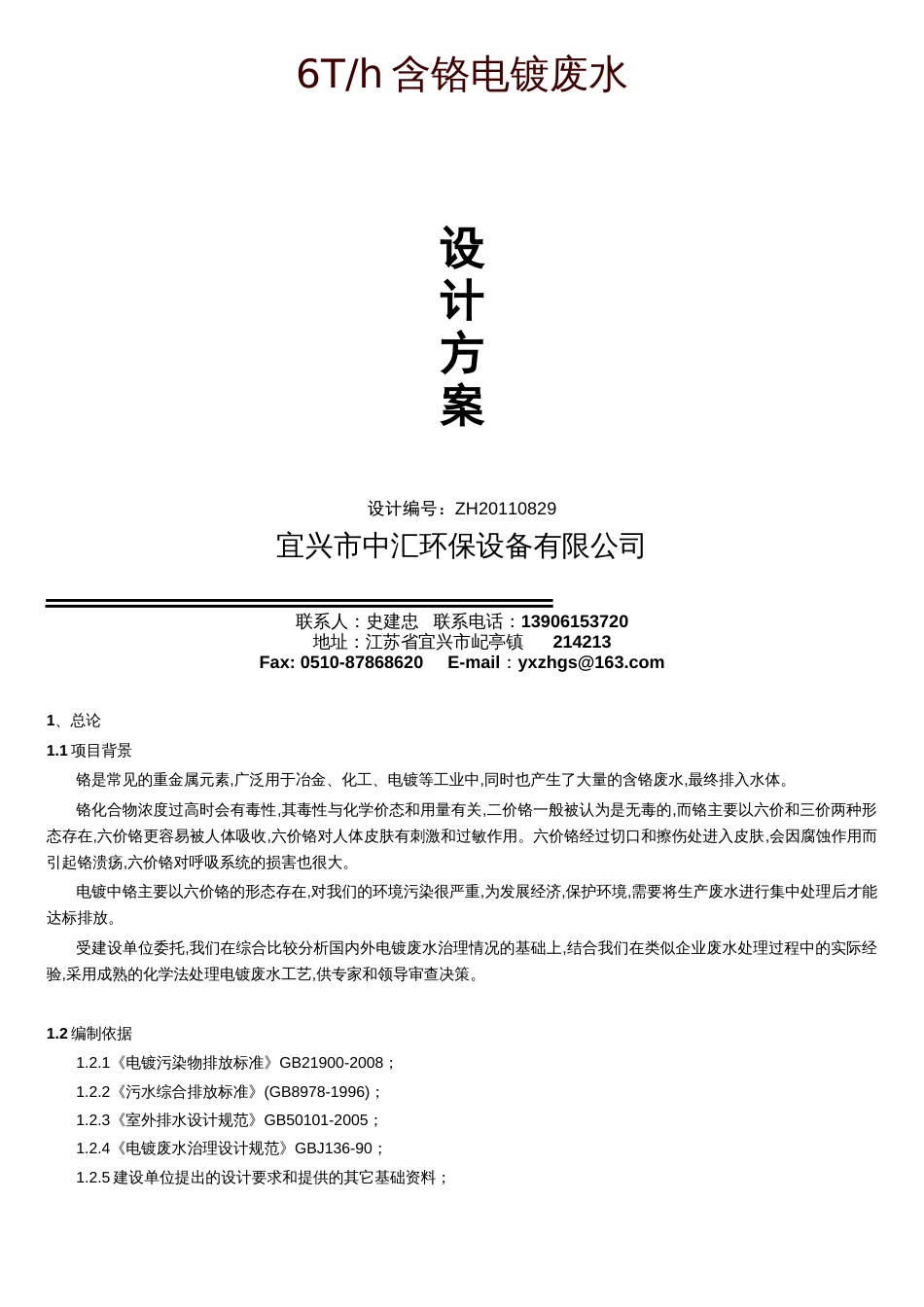 6T/h 含铬电镀废水

设
计
方
案

设计编号：ZH20110829

宜兴市中汇环保设备有限公司

联系人：史建忠　联系电话：13906153720
地址：江苏省宜兴市屺亭镇　　214213
Fax: 0510-87868620　 E-mail：yxzhgs@163.com

1、总论

1.1 项目背景

铬是常见的重金属元素,广泛用于冶金、化工、电镀等工业中,同时也产生了大量的含铬废水,最终排入水体。

铬化合物浓度过高时会有毒性,其毒性与化学价态和用量有关,二价铬一般被认为是无毒的,而铬主要以六价和三价两种形态存在,六价铬更容易被人体吸收,六价铬对人体皮肤有刺激和过敏作用。六价铬经过切口和擦伤处进入皮肤,会因腐蚀作用而引起铬溃疡,六价铬对呼吸系统的损害也很大。

电镀中铬主要以六价铬的形态存在,对我们的环境污染很严重,为发展经济,保护环境,需要将生产废水进行集中处理后才能达标排放。

受建设单位委托,我们在综合比较分析国内外电镀废水治理情况的基础上,结合我们在类似企业废水处理过程中的实际经验,采用成熟的化学法处理电镀废水工艺,供专家和领导审查决策。

1.2 编制依据

1.2.1《电镀污染物排放标准》GB21900-2008；

1.2.2《污水综合排放标准》(GB8978-1996)；

1.2.3《室外排水设计规范》GB50101-2005；

1.2.4《电镀废水治理设计规范》GBJ136-90；

1.2.5 建设单位提出的设计要求和提供的其它基础资料；